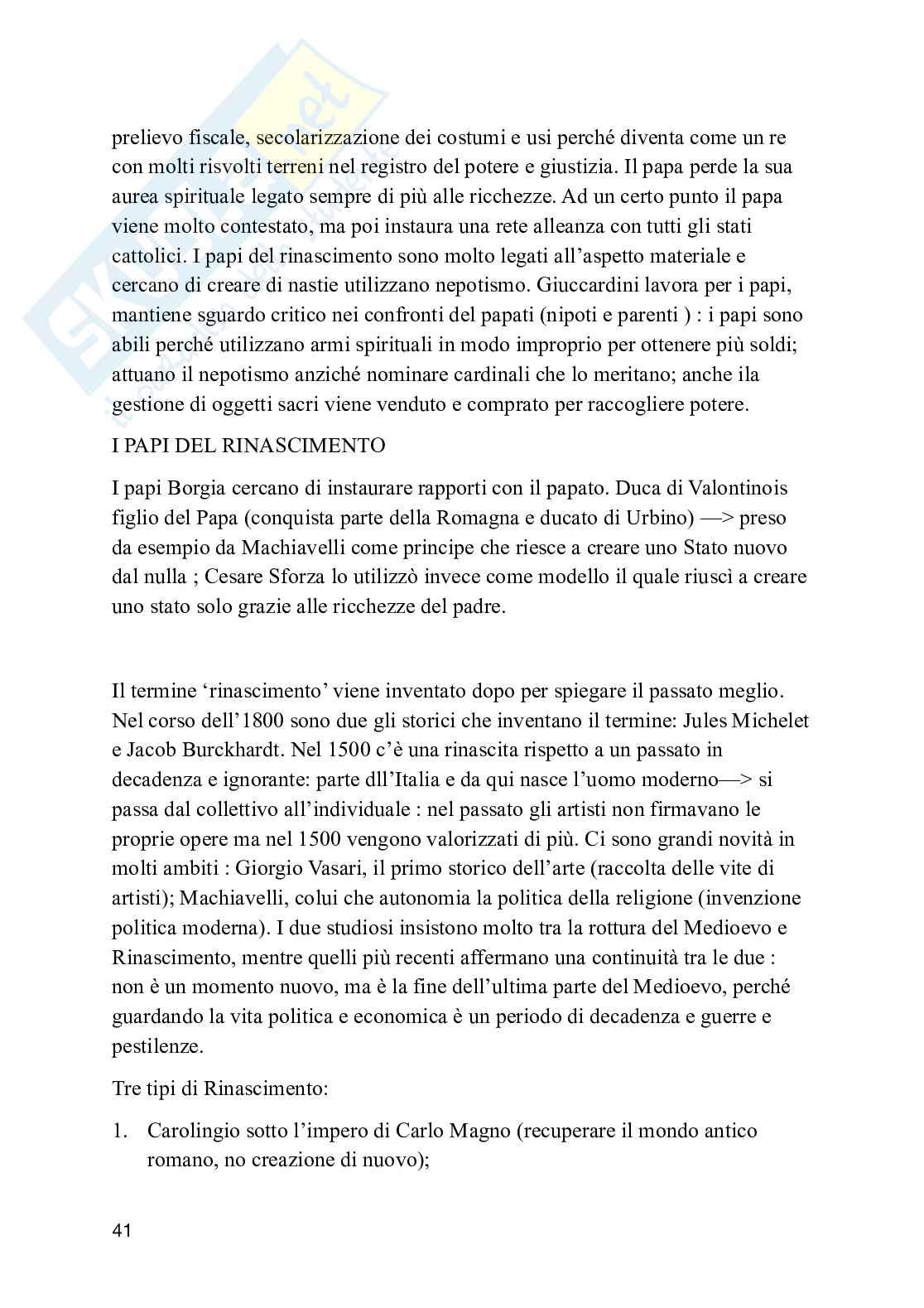 prelievo fiscale, secolarizzazione dei costumi e usi perché diventa come un re con molti risvolti terreni nel registro del potere e giustizia. Il papa perde la sua aurea spirituale legato sempre di più alle ricchezze. Ad un certo punto il papa viene molto contestato, ma poi instaura una rete alleanza con tutti gli stati cattolici. I papi del rinascimento sono molto legati all'aspetto materiale e cercano di creare di nastie utilizzano nepotismo. Giuccardini lavora per i papi, mantiene sguardo critico nei confronti del papati (nipoti e parenti ) : i papi sono abili perché utilizzano armi spirituali in modo improprio per ottenere più soldi; attuano il nepotismo anziché nominare cardinali che lo meritano; anche ila gestione di oggetti sacri viene venduto e comprato per raccogliere potere.

I PAPI DEL RINASCIMENTO

I papi Borgia cercano di instaurare rapporti con il papato. Duca di Valontinois figlio del Papa (conquista parte della Romagna e ducato di Urbino) —> preso da esempio da Machiavelli come principe che riesce a creare uno Stato nuovo dal nulla ; Cesare Sforza lo utilizzò invece come modello il quale riuscì a creare uno stato solo grazie alle ricchezze del padre.

Il termine 'rinascimento' viene inventato dopo per spiegare il passato meglio. Nel corso dell'1800 sono due gli storici che inventano il termine: Jules Michelet e Jacob Burckhardt. Nel 1500 c'è una rinascita rispetto a un passato in decadenza e ignorante: parte dll'Italia e da qui nasce l'uomo moderno—> si passa dal collettivo all'individuale : nel passato gli artisti non firmavano le proprie opere ma nel 1500 vengono valorizzati di più. Ci sono grandi novità in molti ambiti : Giorgio Vasari, il primo storico dell'arte (raccolta delle vite di artisti); Machiavelli, colui che autonomia la politica della religione (invenzione politica moderna). I due studiosi insistono molto tra la rottura del Medioevo e Rinascimento, mentre quelli più recenti affermano una continuità tra le due : non è un momento nuovo, ma è la fine dell'ultima parte del Medioevo, perché guardando la vita politica e economica è un periodo di decadenza e guerre e pestilenze.

Tre tipi di Rinascimento:

1. Carolingio sotto l'impero di Carlo Magno (recuperare il mondo antico romano, no creazione di nuovo);

41